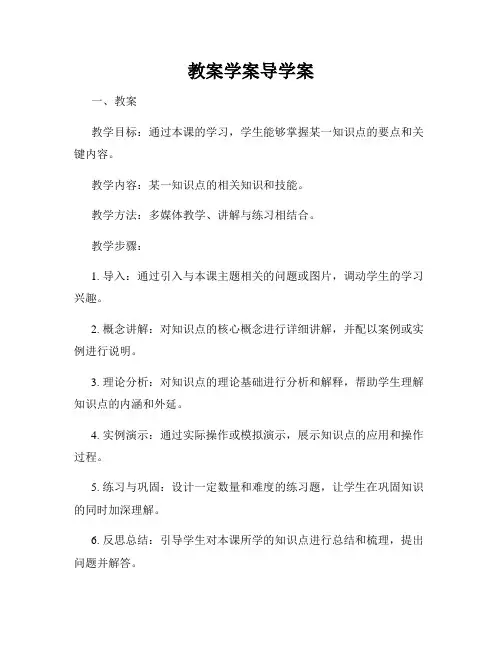 教案学案导学案

一、教案

教学目标：通过本课的学习，学生能够掌握某一知识点的要点和关键内容。

教学内容：某一知识点的相关知识和技能。

教学方法：多媒体教学、讲解与练习相结合。

教学步骤：

1. 导入：通过引入与本课主题相关的问题或图片，调动学生的学习兴趣。

2. 概念讲解：对知识点的核心概念进行详细讲解，并配以案例或实例进行说明。

3. 理论分析：对知识点的理论基础进行分析和解释，帮助学生理解知识点的内涵和外延。

4. 实例演示：通过实际操作或模拟演示，展示知识点的应用和操作过程。

5. 练习与巩固：设计一定数量和难度的练习题，让学生在巩固知识的同时加深理解。

6. 反思总结：引导学生对本课所学的知识点进行总结和梳理，提出问题并解答。